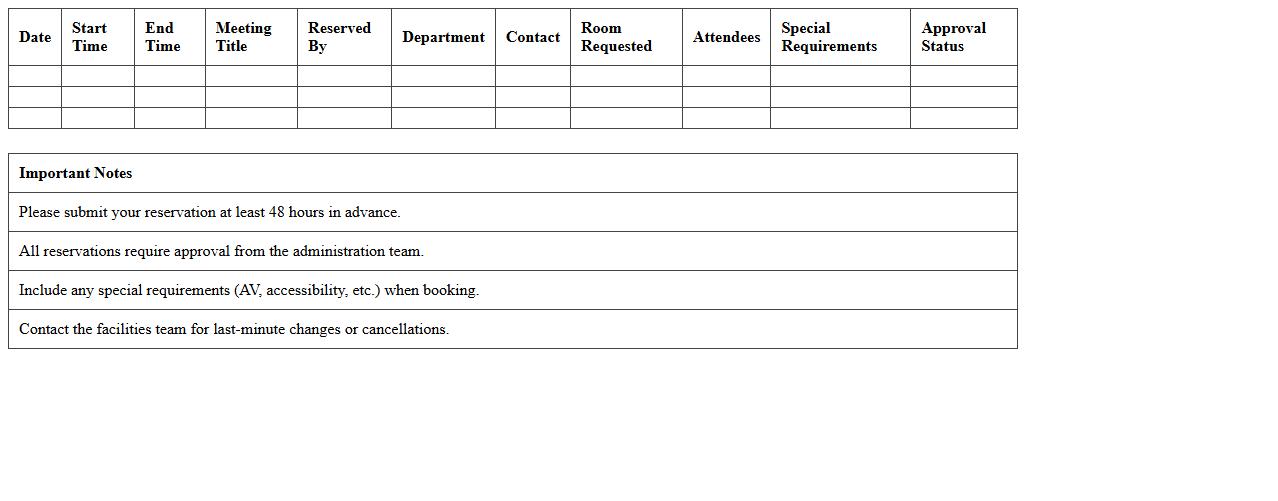 | Date | Start Time | End Time | Meeting Title | Reserved By | Department | Contact | Room Requested | Attendees | Special Requirements | Approval Status |
|---|---|---|---|---|---|---|---|---|---|---|
| | | | | | | | | | | |
| | | | | | | | | | | |
| | | | | | | | | | | |

| Important Notes |
|---|
| Please submit your reservation at least 48 hours in advance. |
| All reservations require approval from the administration team. |
| Include any special requirements (AV, accessibility, etc.) when booking. |
| Contact the facilities team for last-minute changes or cancellations. |